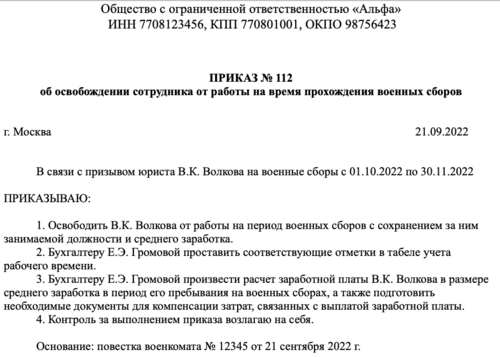 Общество с ограниченной ответственностью «Альфа»
ИНН 7708123456, КПП 770801001, ОКПО 98756423

ПРИКАЗ № 112
об освобождении сотрудника от работы на время прохождения военных сборов

г. Москва 21.09.2022

В связи с призывом юриста В.К. Волкова на военные сборы с 01.10.2022 по 30.11.2022

ПРИКАЗЫВАЮ:

1. Освободить В.К. Волкова от работы на период военных сборов с сохранением за ним занимаемой должности и среднего заработка.
2. Бухгалтеру Е.Э. Громовой проставить соответствующие отметки в табеле учета рабочего времени.
3. Бухгалтеру Е.Э. Громовой произвести расчет заработной платы В.К. Волкова в размере среднего заработка в период его пребывания на военных сборах, а также подготовить необходимые документы для компенсации затрат, связанных с выплатой заработной платы.
4. Контроль за выполнением приказа возлагаю на себя.

Основание: повестка военкомата № 12345 от 21 сентября 2022 г.